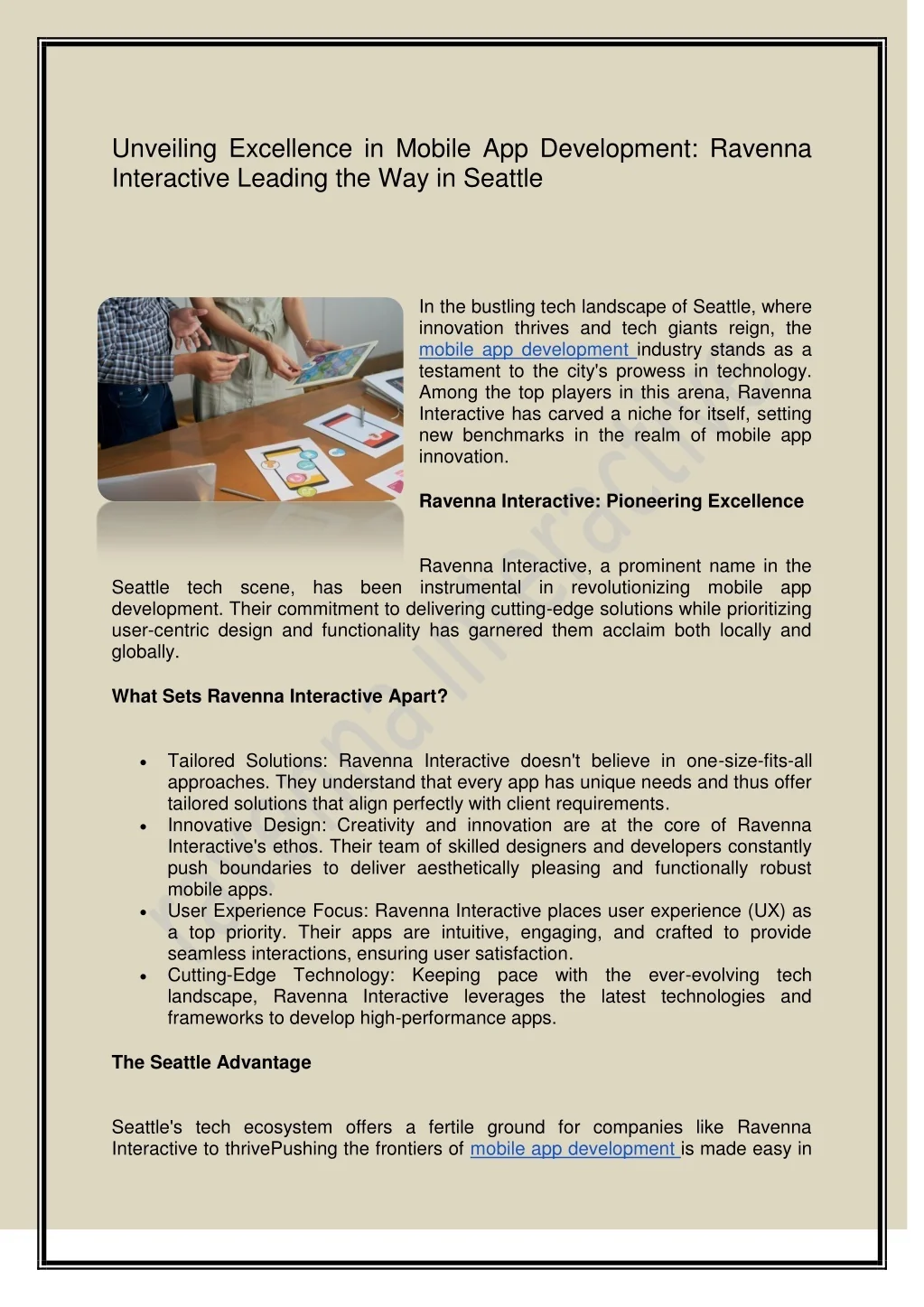 Unveiling Excellence in Mobile App Development: Ravenna Interactive Leading the Way in Seattle

In the bustling tech landscape of Seattle, where innovation thrives and tech giants reign, the mobile app development industry stands as a testament to the city's prowess in technology. Among the top players in this arena, Ravenna Interactive has carved a niche for itself, setting new benchmarks in the realm of mobile app innovation.

Ravenna Interactive: Pioneering Excellence

Ravenna Interactive, a prominent name in the Seattle tech scene, has been instrumental in revolutionizing mobile app development. Their commitment to delivering cutting-edge solutions while prioritizing user-centric design and functionality has garnered them acclaim both locally and globally.

What Sets Ravenna Interactive Apart?

• Tailored Solutions: Ravenna Interactive doesn't believe in one-size-fits-all approaches. They understand that every app has unique needs and thus offer tailored solutions that align perfectly with client requirements.
• Innovative Design: Creativity and innovation are at the core of Ravenna Interactive's ethos. Their team of skilled designers and developers constantly push boundaries to deliver aesthetically pleasing and functionally robust mobile apps.
• User Experience Focus: Ravenna Interactive places user experience (UX) as a top priority. Their apps are intuitive, engaging, and crafted to provide seamless interactions, ensuring user satisfaction.
• Cutting-Edge Technology: Keeping pace with the ever-evolving tech landscape, Ravenna Interactive leverages the latest technologies and frameworks to develop high-performance apps.

The Seattle Advantage

Seattle's tech ecosystem offers a fertile ground for companies like Ravenna Interactive to thrivePushing the frontiers of mobile app development is made easy in

Ravenna Interactive